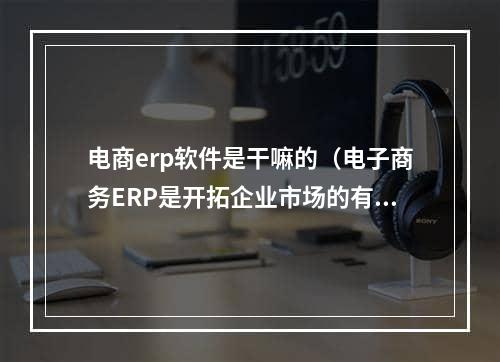 11:58:59

电商erp软件是干嘛的（电子商务ERP是开拓企业市场的有…

SONY